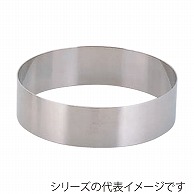 シリーズの代表イメージです